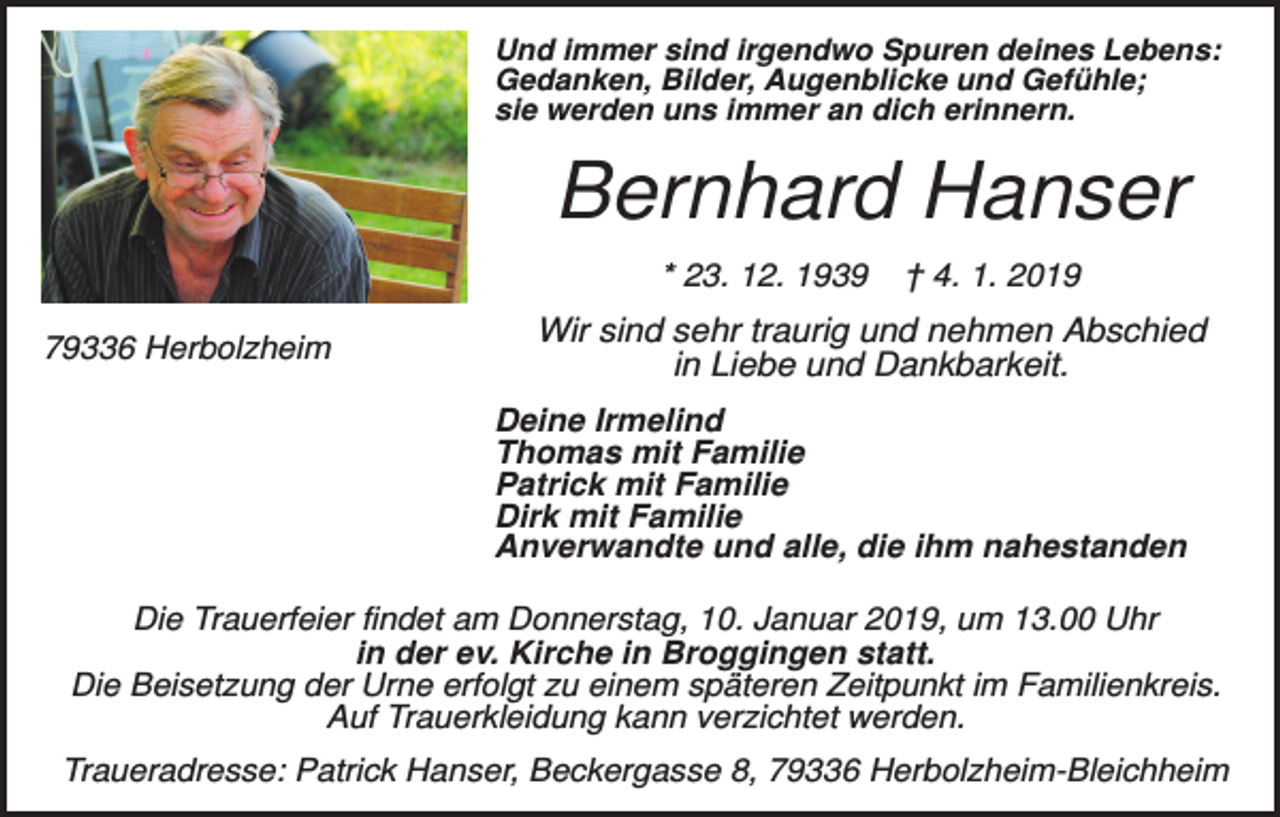 Und immer sind irgendwo Spuren deines Lebens:
Gedanken, Bilder, Augenblicke und Gefühle;
sie werden uns immer an dich erinnern.

Bernhard Hanser

* 23. 12. 1939 † 4. 1. 2019

79336 Herbolzheim

Wir sind sehr traurig und nehmen Abschied
in Liebe und Dankbarkeit.

Deine Irmelind
Thomas mit Familie
Patrick mit Familie
Dirk mit Familie
Anverwandte und alle, die ihm nahestanden

Die Trauerfeier findet am Donnerstag, 10. Januar 2019, um 13.00 Uhr
in der ev. Kirche in Broggingen statt.
Die Beisetzung der Urne erfolgt zu einem späteren Zeitpunkt im Familienkreis.
Auf Trauerkleidung kann verzichtet werden.

Traueradresse: Patrick Hanser, Beckergasse 8, 79336 Herbolzheim-Bleichheim